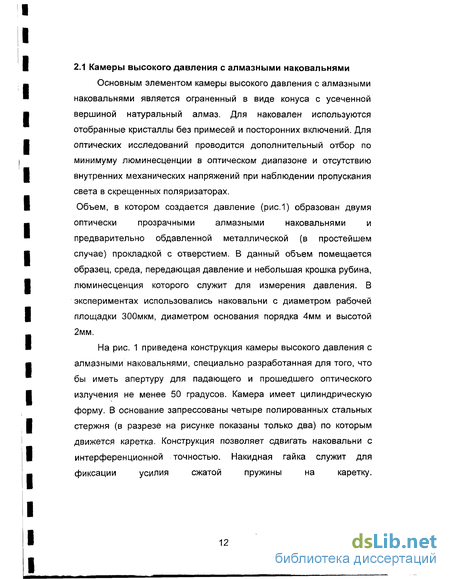 2.1 Камеры высокого давления с алмазными наковальнями

Основным элементом камеры высокого давления с алмазными наковальнями является ограненный в виде конуса с усеченной вершиной натуральный алмаз. Для наковален используются отобранные кристаллы без примесей и посторонних включений. Для оптических исследований проводится дополнительный отбор по минимуму люминесценции в оптическом диапазоне и отсутствию внутренних механических напряжений при наблюдении пропускания света в скрещенных поляризаторах.

Объем, в котором создается давление (рис.1) образован двумя оптически прозрачными алмазными наковальнями и предварительно обдавленной металлической (в простейшем случае) прокладкой с отверстием. В данный объем помещается образец, среда, передающая давление и небольшая крошка рубина, люминесценция которого служит для измерения давления. В экспериментах использовались наковальни с диаметром рабочей площадки 300мкм, диаметром основания порядка 4мм и высотой 2мм.

На рис. 1 приведена конструкция камеры высокого давления с алмазными наковальнями, специально разработанная для того, что бы иметь апертуру для падающего и прошедшего оптического излучения не менее 50 градусов. Камера имеет цилиндрическую форму. В основание запрессованы четыре полированных стальных стержня (в разрезе на рисунке показаны только два) по которым движется каретка. Конструкция позволяет сдвигать наковальни с интерференционной точностью. Накидная гайка служит для фиксации усилия сжатой пружины на каретку.

12

dsLib.net
библиотека диссертаций